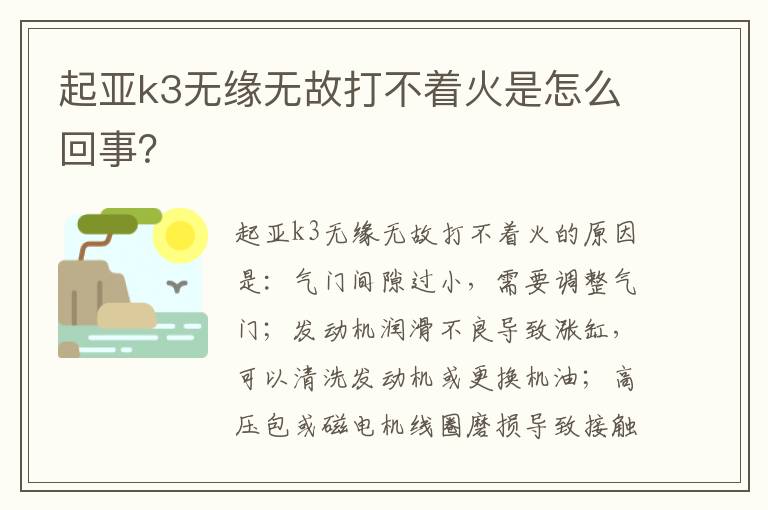 起亚k3无缘无故打不着火是怎么回事?

起亚k3无缘无故打不着火的原因是：气门间隙过小，需要调整气门；发动机润滑不良导致涨缸，可以清洗发动机或更换机油；高压包或磁电机线圈磨损导致接触